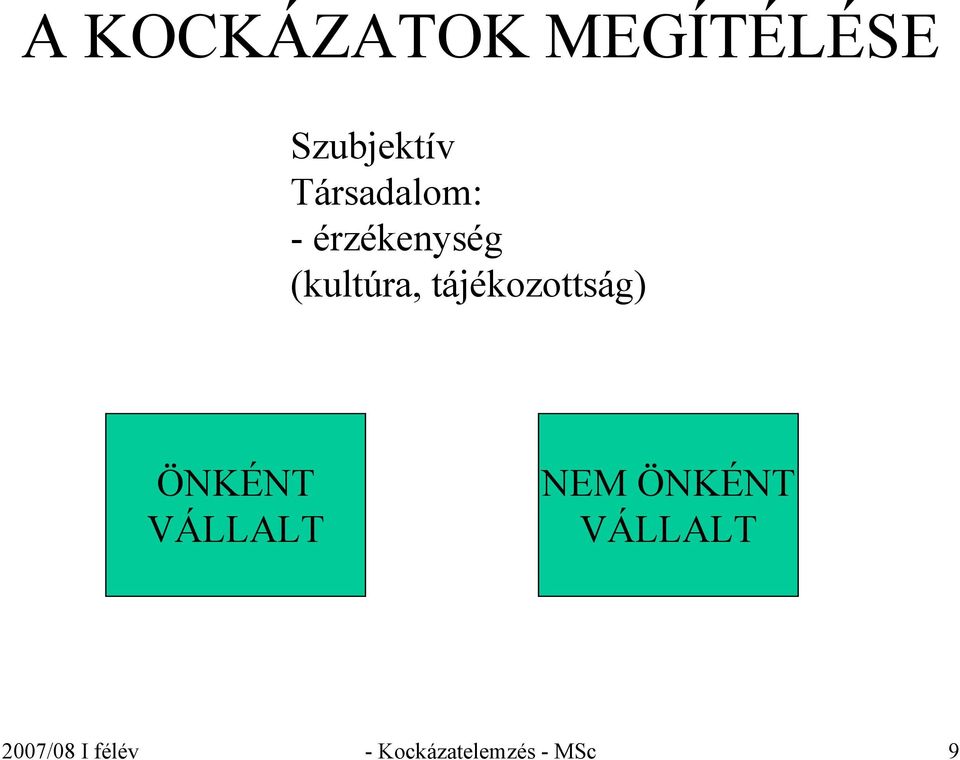 A KOCKÁZATOK MEGÍTÉLÉSE

Szubjektív
Társadalom:
- érzékenység
(kultúra, tájékozottság)

ÖNKÉNT VÁLLALT

NEM ÖNKÉNT VÁLLALT

2007/08 I félév

- Kockázatelemzés - MSc

9